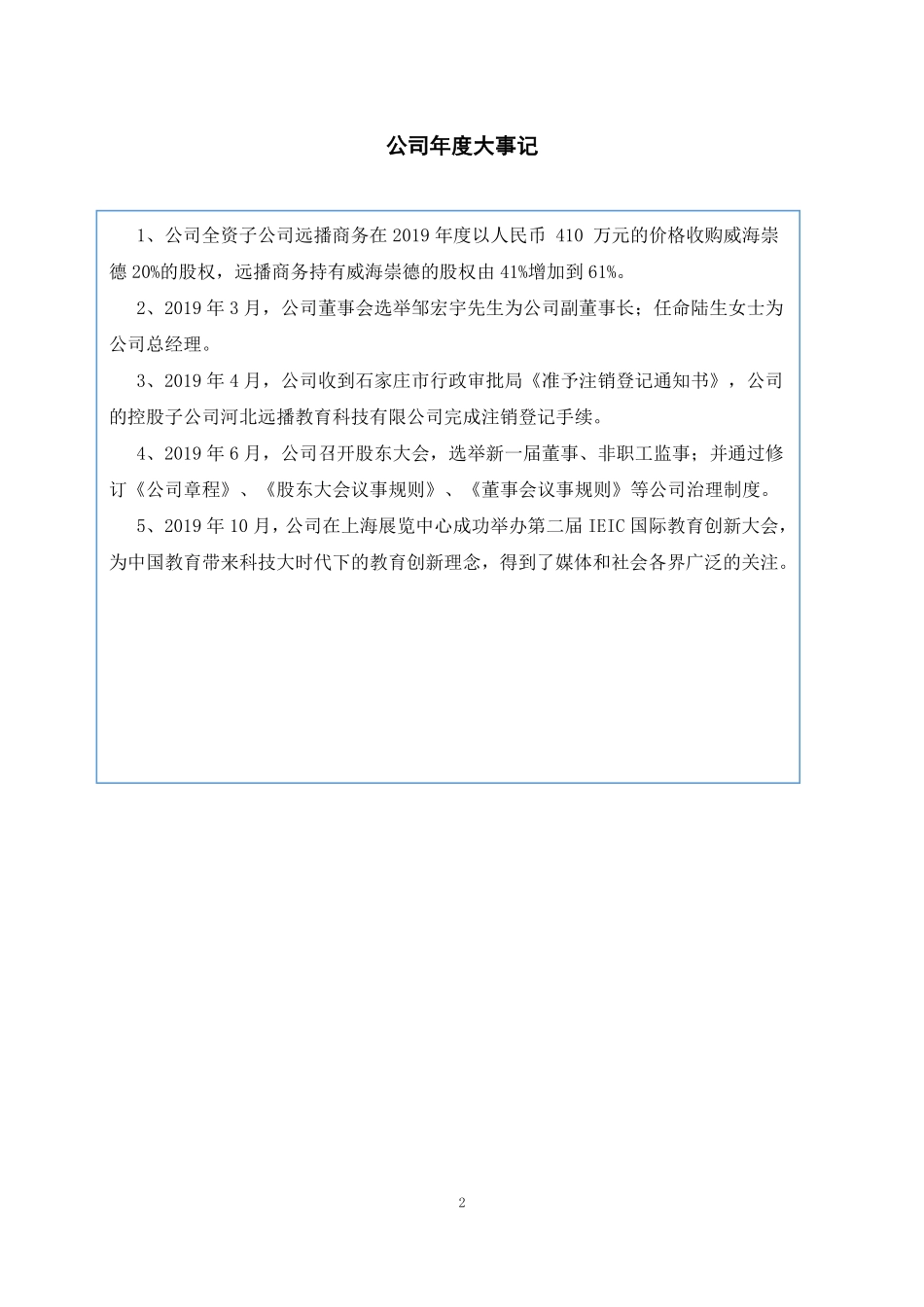 公司年度大事记

1、公司全资子公司远播商务在 2019 年度以人民币 410 万元的价格收购威海崇德 20%的股权，远播商务持有威海崇德的股权由 41%增加到 61%。

2、2019 年 3 月，公司董事会选举邹宏宇先生为公司副董事长；任命陆生女士为公司总经理。

3、2019 年 4 月，公司收到石家庄市行政审批局《准予注销登记通知书》，公司的控股子公司河北远播教育科技有限公司完成注销登记手续。

4、2019 年 6 月，公司召开股东大会，选举新一届董事、非职工监事；并通过修订《公司章程》、《股东大会议事规则》、《董事会议事规则》等公司治理制度。

5、2019 年 10 月，公司在上海展览中心成功举办第二届 IEIC 国际教育创新大会，为中国教育带来科技大时代下的教育创新理念，得到了媒体和社会各界广泛的关注。

2